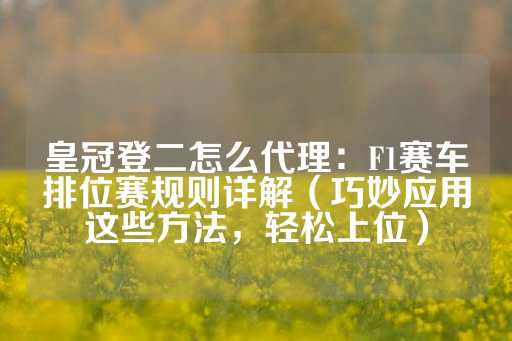 皇冠登二怎么代理：F1赛车排位赛规则详解（巧妙应用这些方法，轻松上位）